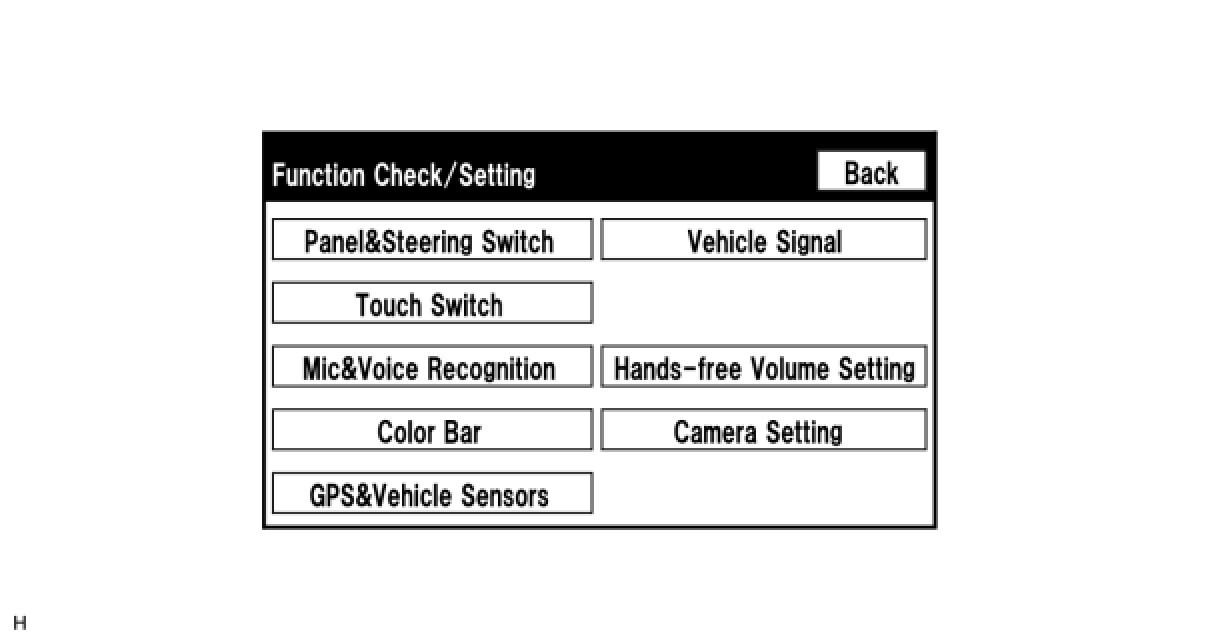 Function Check/Setting

Back

Panel&Steering Switch

Vehicle Signal

Touch Switch

Mic&Voice Recognition

Hands-free Volume Setting

Color Bar

Camera Setting

GPS&Vehicle Sensors

H